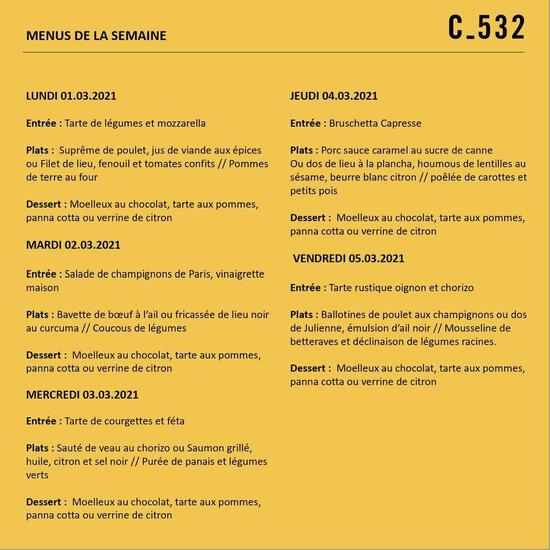 MENUS DE LA SEMAINE

C_532

LUNDI 01.03.2021

Entrée : Tarte de légumes et mozzarella

Plats : Suprême de poulet, jus de viande aux épices ou Filet de lieu, fenouil et tomates confits // Pommes de terre au four

Dessert : Moelleux au chocolat, tarte aux pommes, panna cotta ou verrine de citron

MARDI 02.03.2021

Entrée : Salade de champignons de Paris, vinaigrette maison

Plats : Bavette de bœuf à l'ail ou fricassée de lieu noir au curcuma // Coucous de légumes

Dessert : Moelleux au chocolat, tarte aux pommes, panna cotta ou verrine de citron

MERCREDI 03.03.2021

Entrée : Tarte de courgettes et féta

Plats : Sauté de veau au chorizo ou Saumon grillé, huile, citron et sel noir // Purée de panais et légumes verts

Dessert : Moelleux au chocolat, tarte aux pommes, panna cotta ou verrine de citron

JEUDI 04.03.2021

Entrée : Bruschetta Capresse

Plats : Porc sauce caramel au sucre de canne Ou dos de lieu à la plancha, houmous de lentilles au sésame, beurre blanc citron // poêlée de carottes et petits pois

Dessert : Moelleux au chocolat, tarte aux pommes, panna cotta ou verrine de citron

VENDREDI 05.03.2021

Entrée : Tarte rustique oignon et chorizo

Plats : Ballotines de poulet aux champignons ou dos de Julienne, émulsion d'ail noir // Mousseline de betteraves et déclinaison de légumes racines.

Dessert : Moelleux au chocolat, tarte aux pommes, panna cotta ou verrine de citron